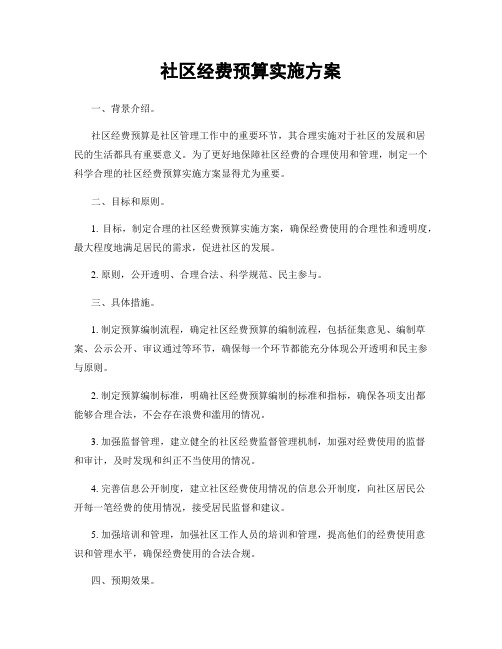 社区经费预算实施方案

一、背景介绍。

社区经费预算是社区管理工作中的重要环节，其合理实施对于社区的发展和居民的生活都具有重要意义。为了更好地保障社区经费的合理使用和管理，制定一个科学合理的社区经费预算实施方案显得尤为重要。

二、目标和原则。

1. 目标，制定合理的社区经费预算实施方案，确保经费使用的合理性和透明度，最大程度地满足居民的需求，促进社区的发展。

2. 原则，公开透明、合理合法、科学规范、民主参与。

三、具体措施。

1. 制定预算编制流程，确定社区经费预算的编制流程，包括征集意见、编制草案、公示公开、审议通过等环节，确保每一个环节都能充分体现公开透明和民主参与原则。

2. 制定预算编制标准，明确社区经费预算编制的标准和指标，确保各项支出都能够合理合法，不会存在浪费和滥用的情况。

3. 加强监督管理，建立健全的社区经费监督管理机制，加强对经费使用的监督和审计，及时发现和纠正不当使用的情况。

4. 完善信息公开制度，建立社区经费使用情况的信息公开制度，向社区居民公开每一笔经费的使用情况，接受居民监督和建议。

5. 加强培训和管理，加强社区工作人员的培训和管理，提高他们的经费使用意识和管理水平，确保经费使用的合法合规。

四、预期效果。